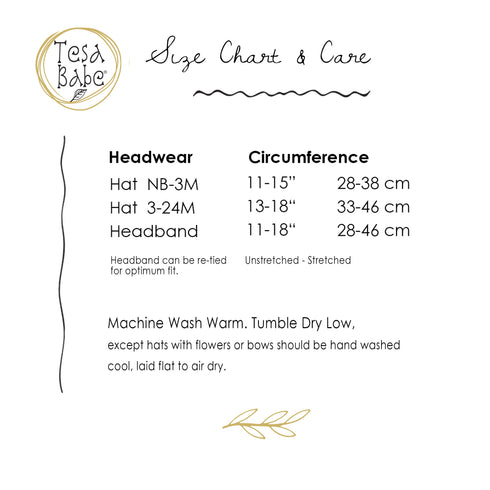 Tesa Babe®

Size Chart & Care

| Headwear | Circumference | |
|---|---|---|
| Hat NB-3M | 11-15" | 28-38 cm |
| Hat 3-24M | 13-18" | 33-46 cm |
| Headband | 11-18" | 28-46 cm |

Headband can be re-tied for optimum fit.

Unstretched - Stretched

Machine Wash Warm. Tumble Dry Low, except hats with flowers or bows should be hand washed cool, laid flat to air dry.